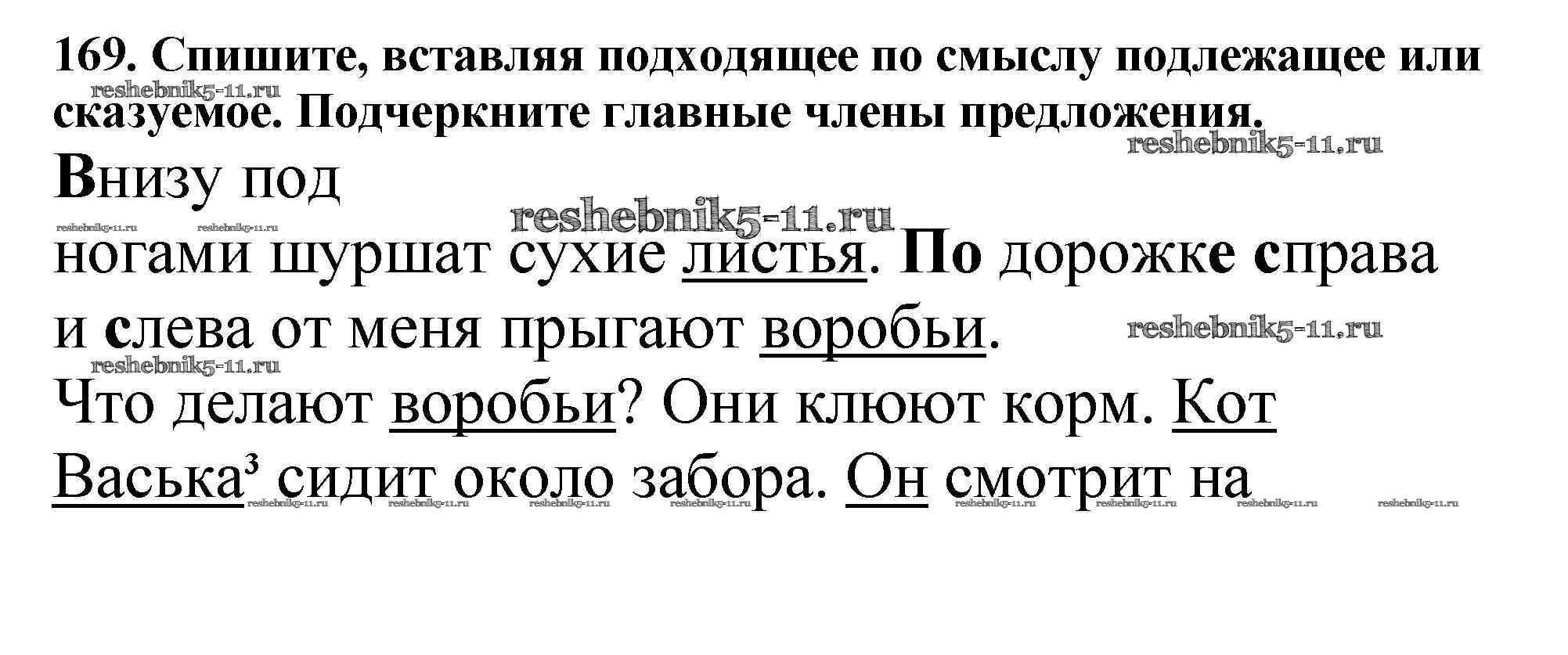 169. Спишите, вставляя подходящее по смыслу подлежащее или сказуемое. Подчеркните главные члены предложения.

Внизу под ногами шуршат сухие листья. По дорожке справа и слева от меня прыгают воробьи.

Что делают воробьи? Они клюют корм. Кот Васька$^{3}$ сидит около забора. Он смотрит на

reshebnik5-11.ru